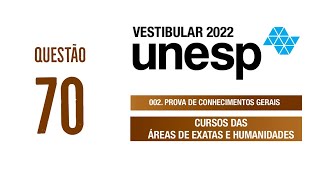 QUESTÃO

70

VESTIBULAR 2022
unesp

002. PROVA DE CONHECIMENTOS GERAIS

CURSOS DAS
ÁREAS DE EXATAS E HUMANIDADES